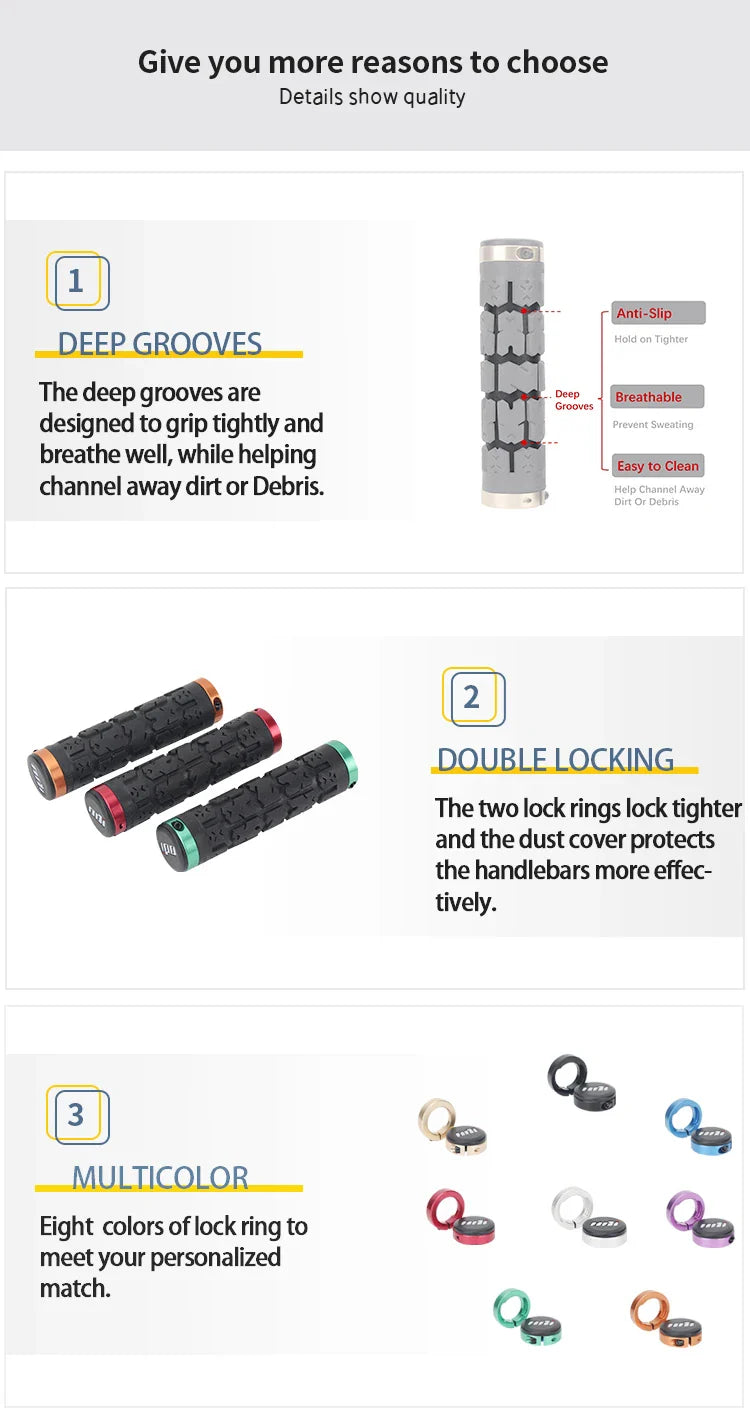 Give you more reasons to choose
Details show quality

1

DEEP GROOVES

The deep grooves are designed to grip tightly and breathe well, while helping channel away dirt or Debris.

Deep Grooves

Anti-Slip
Hold on Tighter

Breathable
Prevent Sweating

Easy to Clean
Help Channel Away Dirt Or Debris

2

DOUBLE LOCKING

The two lock rings lock tighter and the dust cover protects the handlebars more effectively.

3

MULTICOLOR

Eight colors of lock ring to meet your personalized match.